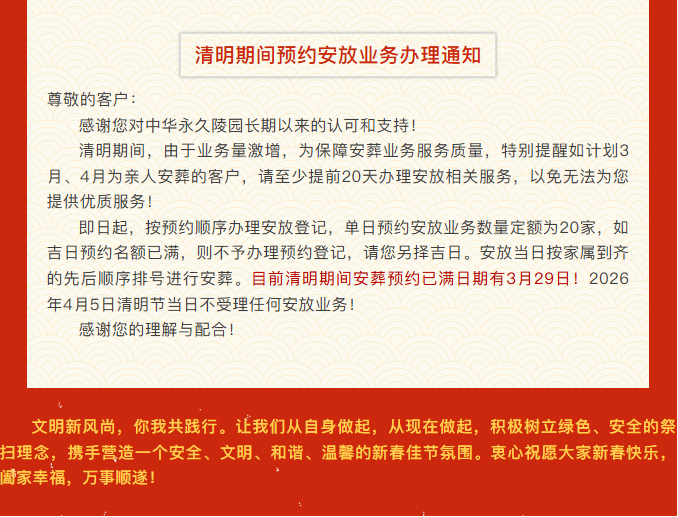 清明期间预约安放业务办理通知

尊敬的客户：

感谢您对中华永久陵园长期以来的认可和支持！

清明期间，由于业务量激增，为保障安葬业务服务质量，特别提醒如计划3月、4月为亲人安葬的客户，请至少提前20天办理安放相关服务，以免无法为您提供优质服务！

即日起，按预约顺序办理安放登记，单日预约安放业务数量定额为20家，如吉日预约名额已满，则不予办理预约登记，请您另择吉日。安放当日按家属到齐的先后顺序排号进行安葬。目前清明期间安葬预约已满日期有3月29日！2026年4月5日清明节当日不受理任何安放业务！

感谢您的理解与配合！

文明新风尚，你我共践行。让我们从自身做起，从现在做起，积极树立绿色、安全的祭扫理念，携手营造一个安全、文明、和谐、温馨的新春佳节氛围。衷心祝愿大家新春快乐，阖家幸福，万事顺遂！